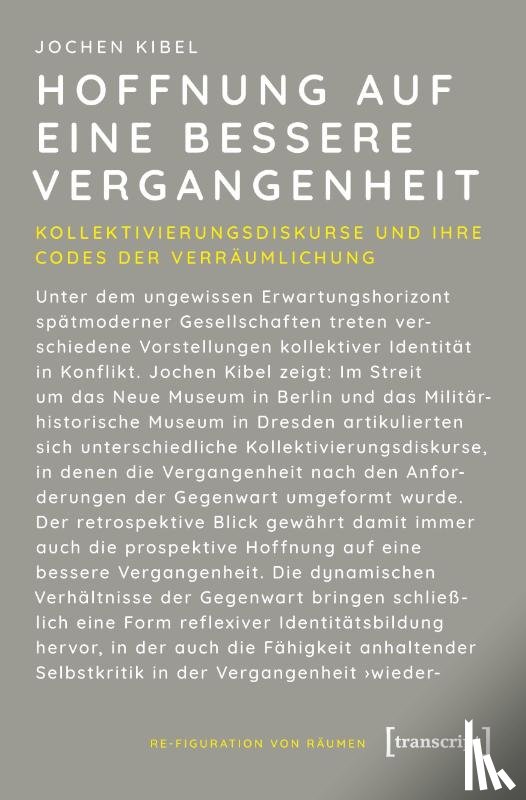 JOCHEN KIBEL

HOFFNUNG AUF EINE BESSERE VERGANGENHEIT

KOLLEKTIVIERUNGSDISKURSE UND IHRE CODES DER VERRÄUMLICHUNG

Unter dem ungewissen Erwartungshorizont spätmoderner Gesellschaften treten verschiedene Vorstellungen kollektiver Identität in Konflikt. Jochen Kibel zeigt: Im Streit um das Neue Museum in Berlin und das Militärhistorische Museum in Dresden artikulierten sich unterschiedliche Kollektivierungsdiskurse, in denen die Vergangenheit nach den Anforderungen der Gegenwart umgeformt wurde. Der retrospektive Blick gewährt damit immer auch die prospektive Hoffnung auf eine bessere Vergangenheit. Die dynamischen Verhältnisse der Gegenwart bringen schließlich eine Form reflexiver Identitätsbildung hervor, in der auch die Fähigkeit anhaltender Selbstkritik in der Vergangenheit ›wieder-

RE-FIGURATION VON RÄUMEN

[transcript]